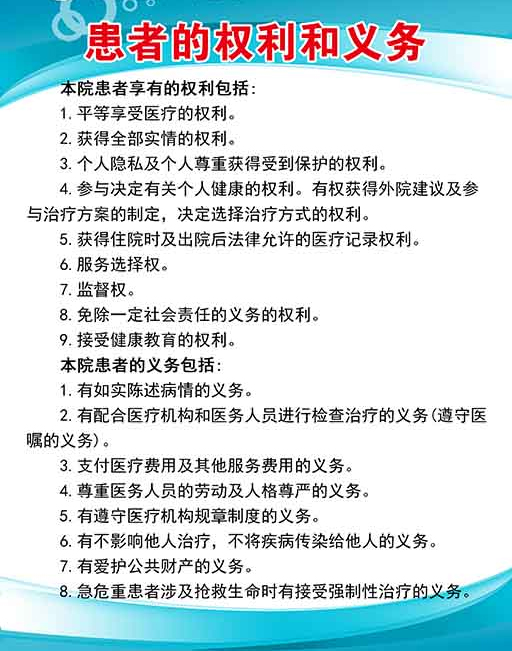 患者的权利和义务

本院患者享有的权利包括:

1.平等享受医疗的权利。

2.获得全部实情的权利。

3.个人隐私及个人尊重获得受到保护的权利。

4.参与决定有关个人健康的权利。有权获得外院建议及参与治疗方案的制定，决定选择治疗方式的权利。

5.获得住院时及出院后法律允许的医疗记录权利。

6.服务选择权。

7.监督权。

8.免除一定社会责任的义务的权利。

9.接受健康教育的权利。

本院患者的义务包括:

1.有如实陈述病情的义务。

2.有配合医疗机构和医务人员进行检查治疗的义务(遵守医嘱的义务)。

3.支付医疗费用及其他服务费用的义务。

4.尊重医务人员的劳动及人格尊严的义务。

5.有遵守医疗机构规章制度的义务。

6.有不影响他人治疗，不将疾病传染给他人的义务。

7.有爱护公共财产的义务。

8.急危重患者涉及抢救生命时有接受强制性治疗的义务。